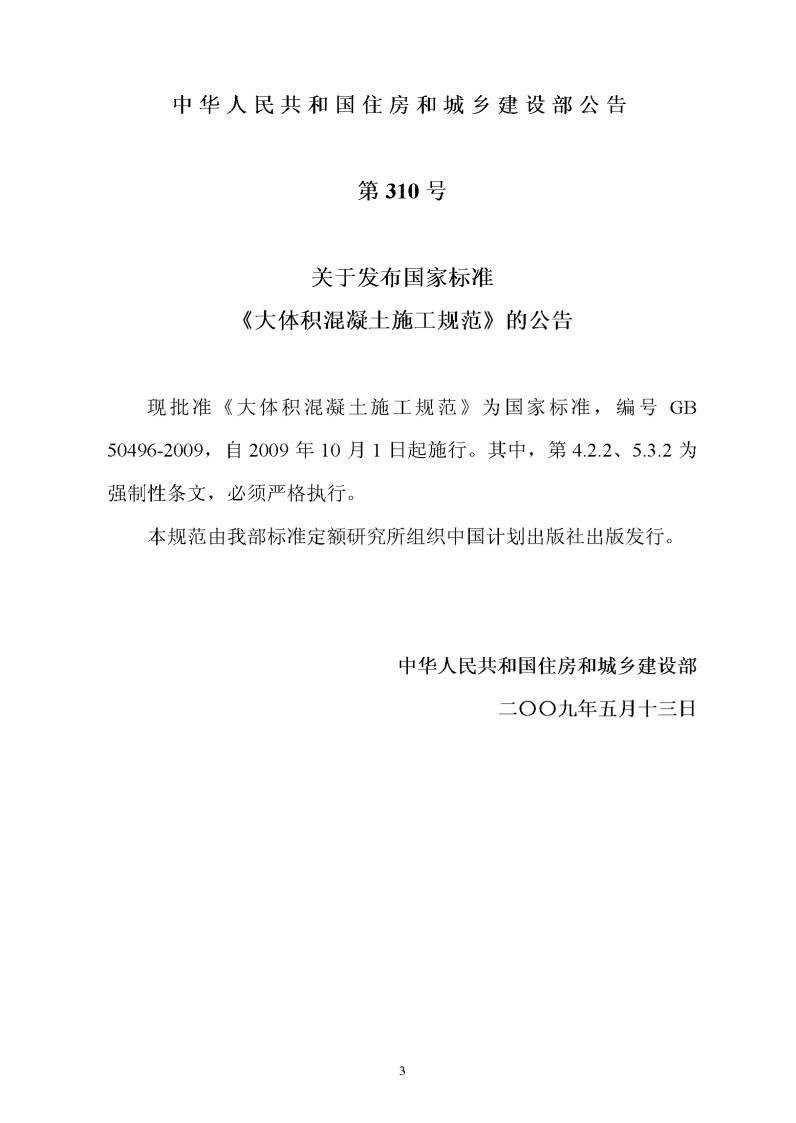 中华人民共和国住房和城乡建设部公告

第 310 号

关于发布国家标准
《大体积混凝土施工规范》的公告

现批准《大体积混凝土施工规范》为国家标准，编号 GB 50496-2009，自 2009 年 10 月 1 日起施行。其中，第 4.2.2、5.3.2 为强制性条文，必须严格执行。

本规范由我部标准定额研究所组织中国计划出版社出版发行。

中华人民共和国住房和城乡建设部
二〇〇九年五月十三日

3